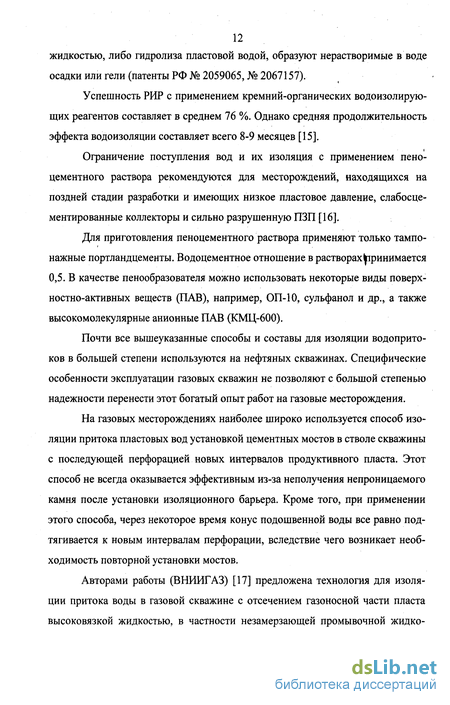 12

жидкостью, либо гидролиза пластовой водой, образуют нерастворимые в воде осадки или гели (патенты РФ № 2059065, № 2067157).

Успешность РИР с применением кремний-органических водоизолирующих реагентов составляет в среднем 76 %. Однако средняя продолжительность эффекта водоизоляции составляет всего 8-9 месяцев [15].

Ограничение поступления вод и их изоляция с применением пеноцементного раствора рекомендуются для месторождений, находящихся на поздней стадии разработки и имеющих низкое пластовое давление, слабосцементированные коллекторы и сильно разрушенную ПЗП [16].

Для приготовления пеноцементного раствора применяют только тампонажные портландцементы. Водоцементное отношение в растворах принимается 0,5. В качестве пенообразователя можно использовать некоторые виды поверхностно-активных веществ (ПАВ), например, ОП-10, сульфанол и др., а также высокомолекулярные анионные ПАВ (КМЦ-600).

Почти все вышеуказанные способы и составы для изоляции водопритоков в большей степени используются на нефтяных скважинах. Специфические особенности эксплуатации газовых скважин не позволяют с большой степенью надежности перенести этот богатый опыт работ на газовые месторождения.

На газовых месторождениях наиболее широко используется способ изоляции притока пластовых вод установкой цементных мостов в стволе скважины с последующей перфорацией новых интервалов продуктивного пласта. Этот способ не всегда оказывается эффективным из-за неполучения непроницаемого камня после установки изоляционного барьера. Кроме того, при применении этого способа, через некоторое время конус подошвенной воды все равно подтягивается к новым интервалам перфорации, вследствие чего возникает необходимость повторной установки мостов.

Авторами работы (ВНИИГАЗ) [17] предложена технология для изоляции притока воды в газовой скважине с отсечением газоносной части пласта высоковязкой жидкостью, в частности незамерзающей промывочной жидко-

dsLib.net
библиотека диссертаций